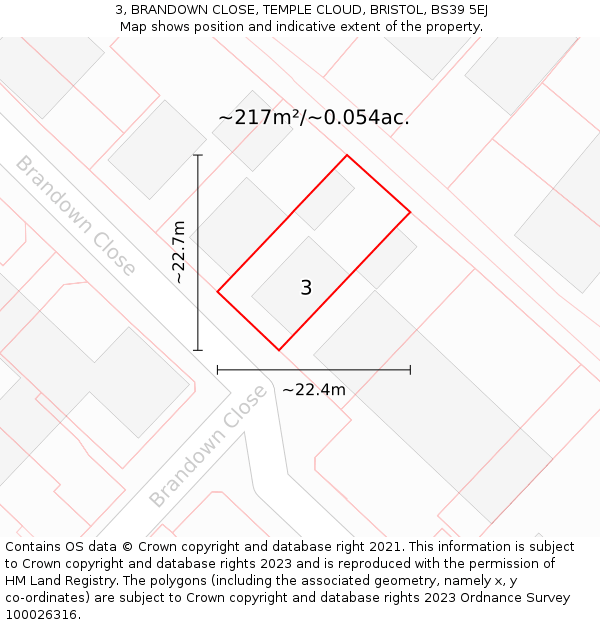 3, BRANDOWN CLOSE, TEMPLE CLOUD, BRISTOL, BS39 5EJ
Map shows position and indicative extent of the property.

~217m²/~0.054ac.

Brandown Close

~22.7m

3

~22.4m

Brandown Close

Contains OS data © Crown copyright and database right 2021. This information is subject to Crown copyright and database rights 2023 and is reproduced with the permission of HM Land Registry. The polygons (including the associated geometry, namely x, y co-ordinates) are subject to Crown copyright and database rights 2023 Ordnance Survey 100026316.